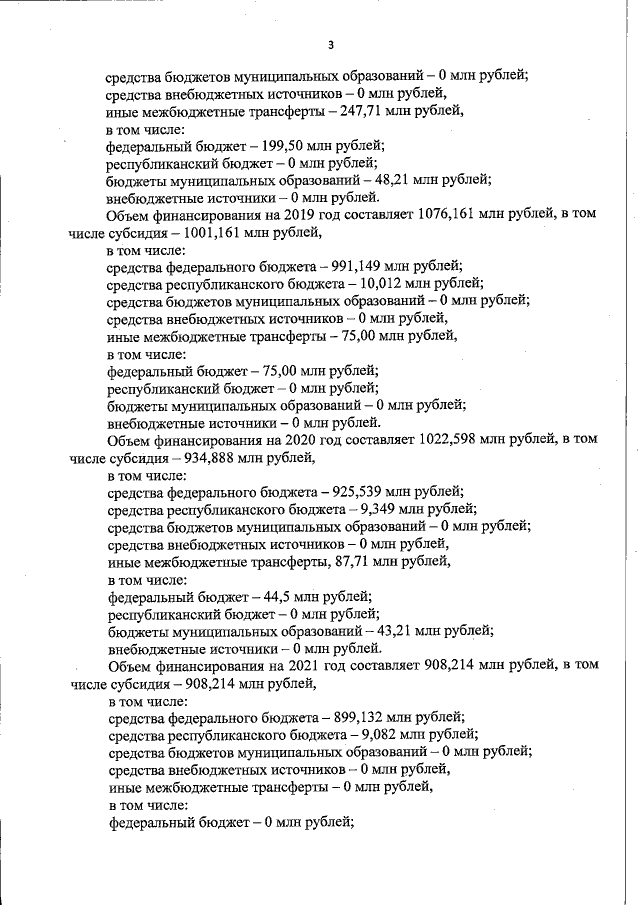 3

средства бюджетов муниципальных образований – 0 млн рублей;

средства внебюджетных источников – 0 млн рублей,

иные межбюджетные трансферты – 247,71 млн рублей,

в том числе:

федеральный бюджет – 199,50 млн рублей;

республиканский бюджет – 0 млн рублей;

бюджеты муниципальных образований – 48,21 млн рублей;

внебюджетные источники – 0 млн рублей.

Объем финансирования на 2019 год составляет 1076,161 млн рублей, в том числе субсидия – 1001,161 млн рублей,

в том числе:

средства федерального бюджета – 991,149 млн рублей;

средства республиканского бюджета – 10,012 млн рублей;

средства бюджетов муниципальных образований – 0 млн рублей;

средства внебюджетных источников – 0 млн рублей,

иные межбюджетные трансферты – 75,00 млн рублей,

в том числе:

федеральный бюджет – 75,00 млн рублей;

республиканский бюджет – 0 млн рублей;

бюджеты муниципальных образований – 0 млн рублей;

внебюджетные источники – 0 млн рублей.

Объем финансирования на 2020 год составляет 1022,598 млн рублей, в том числе субсидия – 934,888 млн рублей,

в том числе:

средства федерального бюджета – 925,539 млн рублей;

средства республиканского бюджета – 9,349 млн рублей;

средства бюджетов муниципальных образований – 0 млн рублей;

средства внебюджетных источников – 0 млн рублей,

иные межбюджетные трансферты, 87,71 млн рублей,

в том числе:

федеральный бюджет – 44,5 млн рублей;

республиканский бюджет – 0 млн рублей;

бюджеты муниципальных образований – 43,21 млн рублей;

внебюджетные источники – 0 млн рублей.

Объем финансирования на 2021 год составляет 908,214 млн рублей, в том числе субсидия – 908,214 млн рублей,

в том числе:

средства федерального бюджета – 899,132 млн рублей;

средства республиканского бюджета – 9,082 млн рублей;

средства бюджетов муниципальных образований – 0 млн рублей;

средства внебюджетных источников – 0 млн рублей,

иные межбюджетные трансферты – 0 млн рублей,

в том числе:

федеральный бюджет – 0 млн рублей;